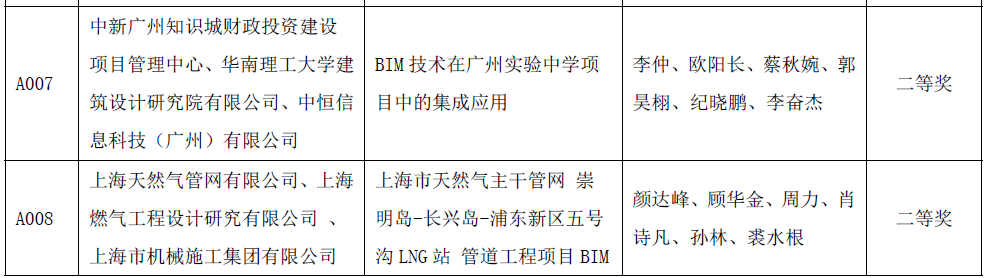 | A007 | 中新广州知识城财政投资建设项目管理中心、华南理工大学建筑设计研究院有限公司、中恒信息科技（广州）有限公司 | BIM 技术在广州实验中学项目中的集成应用 | 李仲、欧阳长、蔡秋婉、郭昊栩、纪晓鹏、李奋杰 | 二等奖 |
|---|---|---|---|---|
| A008 | 上海天然气管网有限公司、上海燃气工程设计研究有限公司 、上海市机械施工集团有限公司 | 上海市天然气主干管网 崇明岛-长兴岛-浦东新区五号沟 LNG 站 管道工程项目 BIM | 颜达峰、顾华金、周力、肖诗凡、孙林、裘水根 | 二等奖 |